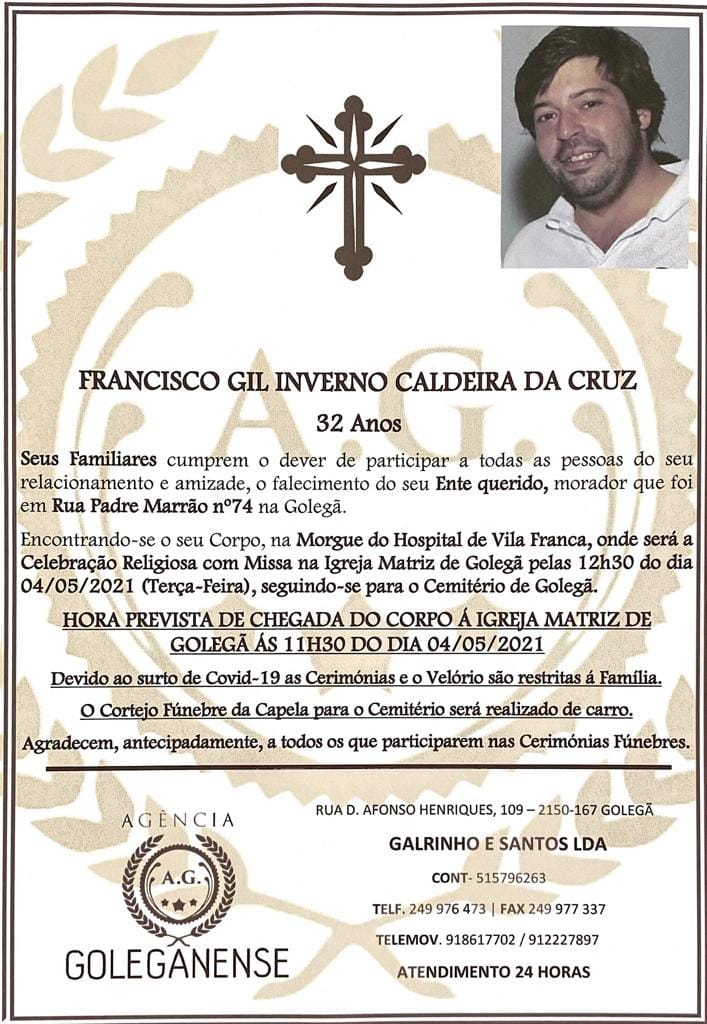 FRANCISCO GIL INVERNO CALDEIRA DA CRUZ

32 Anos

Seus Familiares cumprem o dever de participar a todas as pessoas do seu relacionamento e amizade, o falecimento do seu Ente querido, morador que foi em Rua Padre Marrão nº74 na Golegã.

Encontrando-se o seu Corpo, na Morgue do Hospital de Vila Franca, onde será a Celebração Religiosa com Missa na Igreja Matriz de Golegã pelas 12h30 do dia 04/05/2021 (Terça-Feira), seguindo-se para o Cemitério de Golegã.

HORA PREVISTA DE CHEGADA DO CORPO Á IGREJA MATRIZ DE GOLEGÃ ÁS 11H30 DO DIA 04/05/2021

Devido ao surto de Covid-19 as Cerimónias e o Velório são restritas á Família.

O Cortejo Fúnebre da Capela para o Cemitério será realizado de carro.

Agradecem, antecipadamente, a todos os que participarem nas Cerimónias Fúnebres.

AGÊNCIA
A.G.
GOLEGANENSE

RUA D. AFONSO HENRIQUES, 109 – 2150-167 GOLEGÃ

GALRINHO E SANTOS LDA

CONT- 515796263

TELF. 249 976 473 | FAX 249 977 337

TELEMOV. 918617702 / 912227897

ATENDIMENTO 24 HORAS